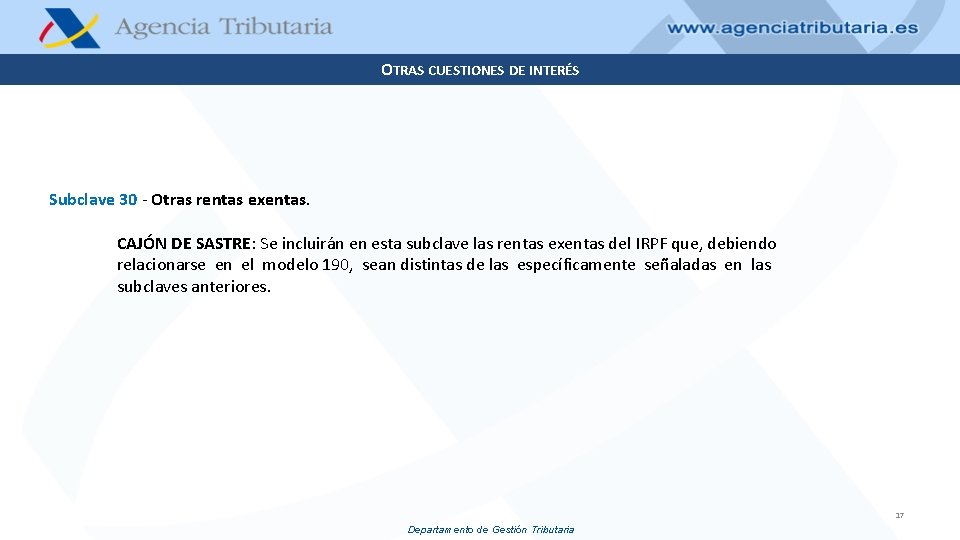 Agencia Tributaria

www.agenciatributaria.es

OTRAS CUESTIONES DE INTERÉS

Subclave 30 - Otras rentas exentas.

CAJÓN DE SASTRE: Se incluirán en esta subclave las rentas exentas del IRPF que, debiendo relacionarse en el modelo 190, sean distintas de las específicamente señaladas en las subclaves anteriores.

17

Departamento de Gestión Tributaria